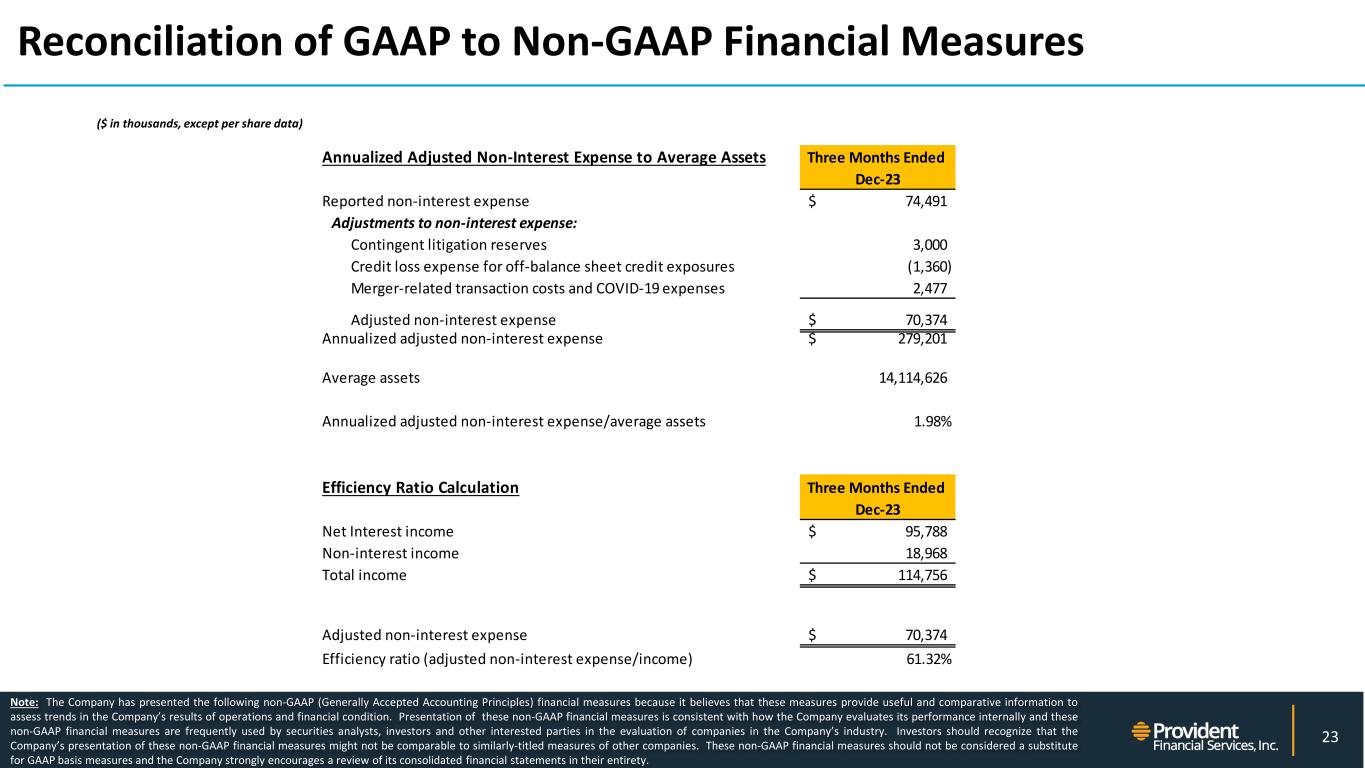 Reconciliation of GAAP to Non-GAAP Financial Measures

($ in thousands, except per share data)

| Annualized Adjusted Non-Interest Expense to Average Assets | Three Months Ended Dec-23 |
|---|---|
| Reported non-interest expense | $ 74,491 |
| Adjustments to non-interest expense: | |
| Contingent litigation reserves | 3,000 |
| Credit loss expense for off-balance sheet credit exposures | (1,360) |
| Merger-related transaction costs and COVID-19 expenses | 2,477 |
| Adjusted non-interest expense | $ 70,374 |
| Annualized adjusted non-interest expense | $ 279,201 |
| Average assets | 14,114,626 |
| Annualized adjusted non-interest expense/average assets | 1.98% |

| Efficiency Ratio Calculation | Three Months Ended Dec-23 |
|---|---|
| Net Interest income | $ 95,788 |
| Non-interest income | 18,968 |
| Total income | $ 114,756 |
| Adjusted non-interest expense | $ 70,374 |
| Efficiency ratio (adjusted non-interest expense/income) | 61.32% |

Note: The Company has presented the following non-GAAP (Generally Accepted Accounting Principles) financial measures because it believes that these measures provide useful and comparative information to assess trends in the Company's results of operations and financial condition. Presentation of these non-GAAP financial measures is consistent with how the Company evaluates its performance internally and these non-GAAP financial measures are frequently used by securities analysts, investors and other interested parties in the evaluation of companies in the Company's industry. Investors should recognize that the Company's presentation of these non-GAAP financial measures might not be comparable to similarly-titled measures of other companies. These non-GAAP financial measures should not be considered a substitute for GAAP basis measures and the Company strongly encourages a review of its consolidated financial statements in their entirety.

Provident Financial Services, Inc.

23